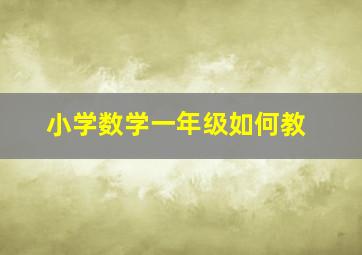 小学数学一年级如何教